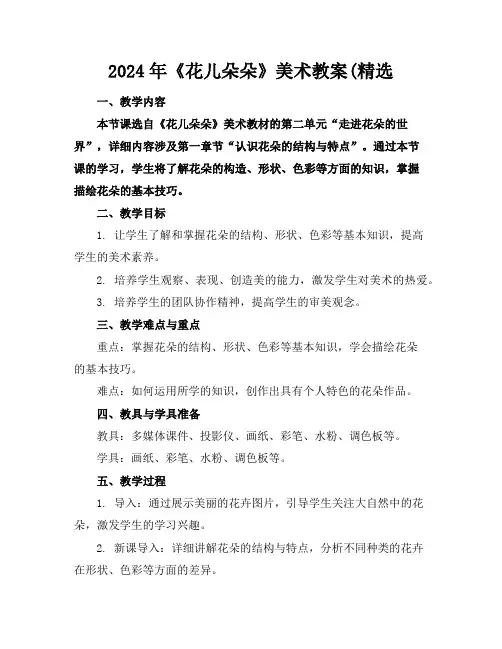 2024年《花儿朵朵》美术教案(精选

一、教学内容

本节课选自《花儿朵朵》美术教材的第二单元“走进花朵的世界”，详细内容涉及第一章节“认识花朵的结构与特点”。通过本节课的学习，学生将了解花朵的构造、形状、色彩等方面的知识，掌握描绘花朵的基本技巧。

二、教学目标

1. 让学生了解和掌握花朵的结构、形状、色彩等基本知识，提高学生的美术素养。

2. 培养学生观察、表现、创造美的能力，激发学生对美术的热爱。

3. 培养学生的团队协作精神，提高学生的审美观念。

三、教学难点与重点

重点：掌握花朵的结构、形状、色彩等基本知识，学会描绘花朵的基本技巧。

难点：如何运用所学的知识，创作出具有个人特色的花朵作品。

四、教具与学具准备

教具：多媒体课件、投影仪、画纸、彩笔、水粉、调色板等。

学具：画纸、彩笔、水粉、调色板等。

五、教学过程

1. 导入：通过展示美丽的花卉图片，引导学生关注大自然中的花朵，激发学生的学习兴趣。

2. 新课导入：详细讲解花朵的结构与特点，分析不同种类的花卉在形状、色彩等方面的差异。